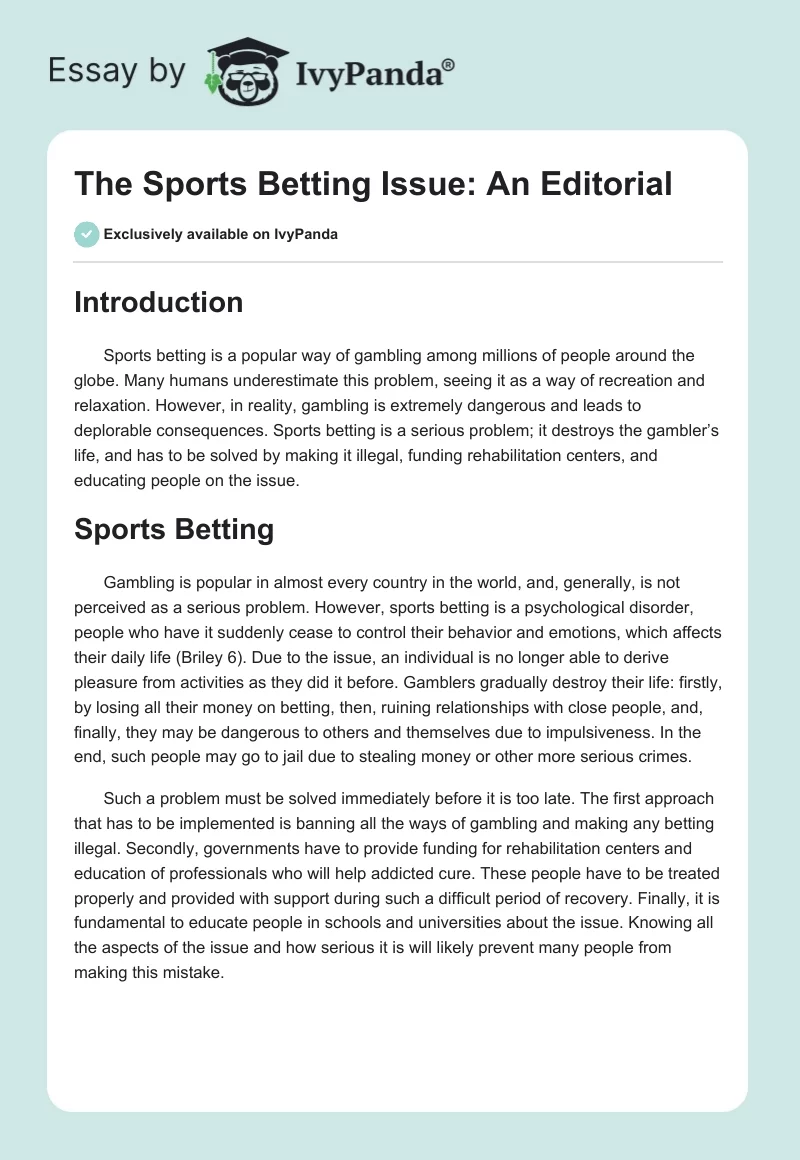 Essay by IvyPanda®

The Sports Betting Issue: An Editorial

Exclusively available on IvyPanda

Introduction

Sports betting is a popular way of gambling among millions of people around the globe. Many humans underestimate this problem, seeing it as a way of recreation and relaxation. However, in reality, gambling is extremely dangerous and leads to deplorable consequences. Sports betting is a serious problem; it destroys the gambler's life, and has to be solved by making it illegal, funding rehabilitation centers, and educating people on the issue.

Sports Betting

Gambling is popular in almost every country in the world, and, generally, is not perceived as a serious problem. However, sports betting is a psychological disorder, people who have it suddenly cease to control their behavior and emotions, which affects their daily life (Briley 6). Due to the issue, an individual is no longer able to derive pleasure from activities as they did it before. Gamblers gradually destroy their life: firstly, by losing all their money on betting, then, ruining relationships with close people, and, finally, they may be dangerous to others and themselves due to impulsiveness. In the end, such people may go to jail due to stealing money or other more serious crimes.

Such a problem must be solved immediately before it is too late. The first approach that has to be implemented is banning all the ways of gambling and making any betting illegal. Secondly, governments have to provide funding for rehabilitation centers and education of professionals who will help addicted cure. These people have to be treated properly and provided with support during such a difficult period of recovery. Finally, it is fundamental to educate people in schools and universities about the issue. Knowing all the aspects of the issue and how serious it is will likely prevent many people from making this mistake.